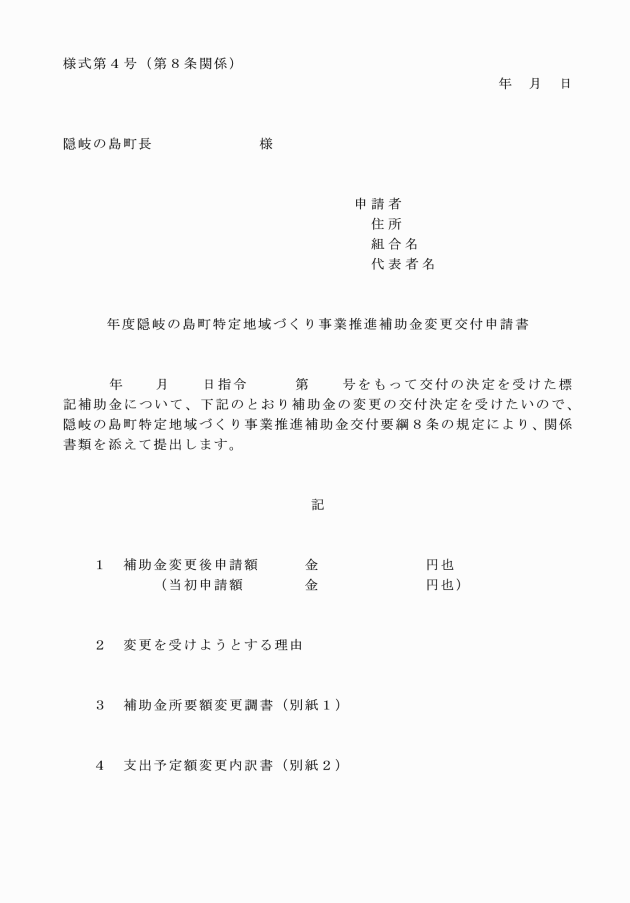 様式第４号（第８条関係）

年　月　日

隠岐の島町長　　　　　　　様

申請者
住所
組合名
代表者名

年度隠岐の島町特定地域づくり事業推進補助金変更交付申請書

年　　月　　日指令　　　第　　号をもって交付の決定を受けた標記補助金について、下記のとおり補助金の変更の交付決定を受けたいので、隠岐の島町特定地域づくり事業推進補助金交付要綱８条の規定により、関係書類を添えて提出します。

記

１　補助金変更後申請額　　　金　　　　　　円也
（当初申請額　　　　金　　　　　　円也）

２　変更を受けようとする理由

３　補助金所要額変更調書（別紙１）

４　支出予定額変更内訳書（別紙２）